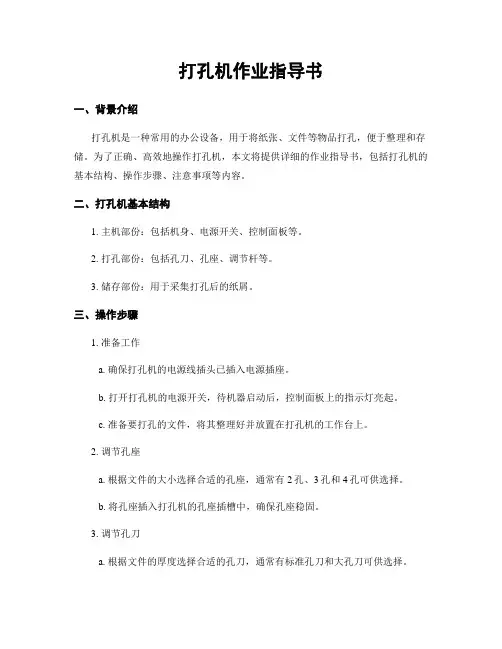 打孔机作业指导书

一、背景介绍

打孔机是一种常用的办公设备，用于将纸张、文件等物品打孔，便于整理和存储。为了正确、高效地操作打孔机，本文将提供详细的作业指导书，包括打孔机的基本结构、操作步骤、注意事项等内容。

二、打孔机基本结构

1. 主机部份：包括机身、电源开关、控制面板等。

2. 打孔部份：包括孔刀、孔座、调节杆等。

3. 储存部份：用于采集打孔后的纸屑。

三、操作步骤

1. 准备工作

a. 确保打孔机的电源线插头已插入电源插座。

b. 打开打孔机的电源开关，待机器启动后，控制面板上的指示灯亮起。

c. 准备要打孔的文件，将其整理好并放置在打孔机的工作台上。

2. 调节孔座

a. 根据文件的大小选择合适的孔座，通常有 2 孔、3 孔和 4 孔可供选择。

b. 将孔座插入打孔机的孔座插槽中，确保孔座稳固。

3. 调节孔刀

a. 根据文件的厚度选择合适的孔刀，通常有标准孔刀和大孔刀可供选择。